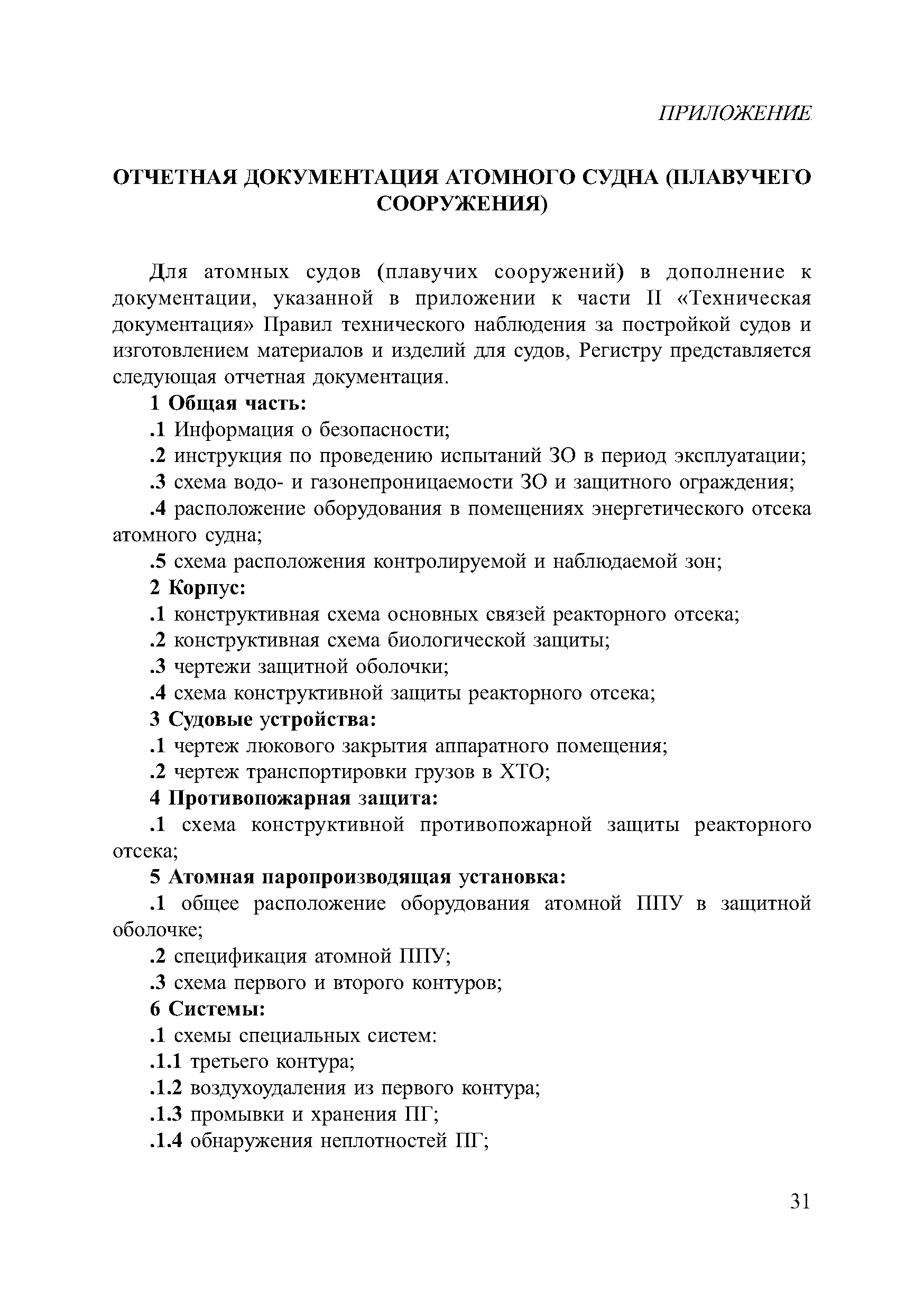 ПРИЛОЖЕНИЕ

ОТЧЕТНАЯ ДОКУМЕНТАЦИЯ АТОМНОГО СУДНА (ПЛАВУЧЕГО СООРУЖЕНИЯ)

Для атомных судов (плавучих сооружений) в дополнение к документации, указанной в приложении к части II «Техническая документация» Правил технического наблюдения за постройкой судов и изготовлением материалов и изделий для судов, Регистру представляется следующая отчетная документация.

1 Общая часть:

.1 Информация о безопасности;

.2 инструкция по проведению испытаний ЗО в период эксплуатации;

.3 схема водо- и газонепроницаемости ЗО и защитного ограждения;

.4 расположение оборудования в помещениях энергетического отсека атомного судна;

.5 схема расположения контролируемой и наблюдаемой зон;

2 Корпус:

.1 конструктивная схема основных связей реакторного отсека;

.2 конструктивная схема биологической защиты;

.3 чертежи защитной оболочки;

.4 схема конструктивной защиты реакторного отсека;

3 Судовые устройства:

.1 чертеж люкового закрытия аппаратного помещения;

.2 чертеж транспортировки грузов в ХТО;

4 Противопожарная защита:

.1 схема конструктивной противопожарной защиты реакторного отсека;

5 Атомная паропроизводящая установка:

.1 общее расположение оборудования атомной ППУ в защитной оболочке;

.2 спецификация атомной ППУ;

.3 схема первого и второго контуров;

6 Системы:

.1 схемы специальных систем:

.1.1 третьего контура;

.1.2 воздухоудаления из первого контура;

.1.3 промывки и хранения ПГ;

.1.4 обнаружения неплотностей ПГ;

31